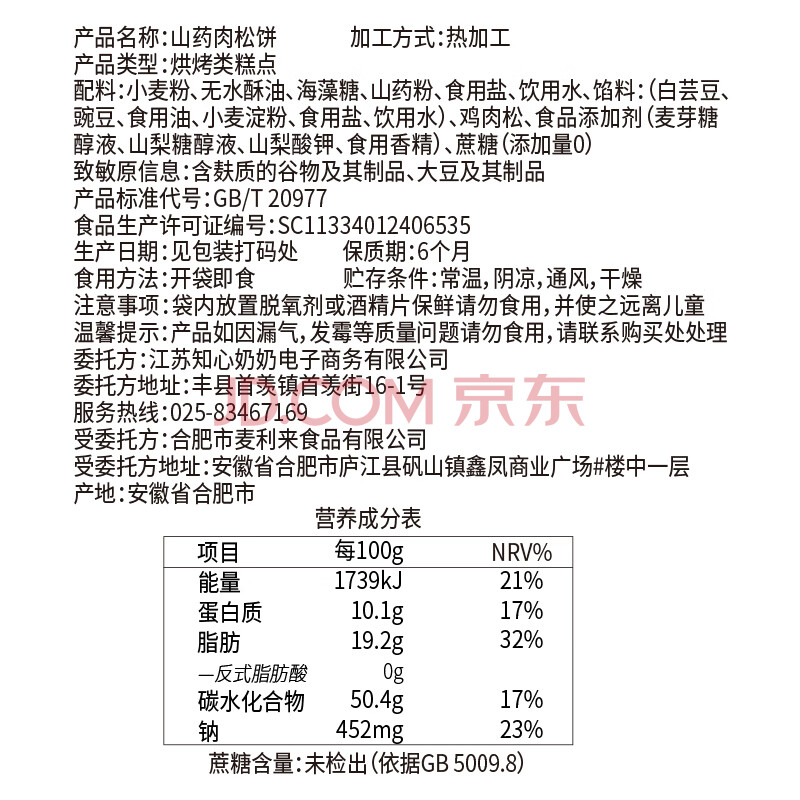 产品名称:山药肉松饼　　　　加工方式:热加工
产品类型:烘烤类糕点
配料:小麦粉、无水酥油、海藻糖、山药粉、食用盐、饮用水、馅料:(白芸豆、豌豆、食用油、小麦淀粉、食用盐、饮用水)、鸡肉松、食品添加剂(麦芽糖醇液、山梨糖醇液、山梨酸钾、食用香精)、蔗糖(添加量0)
致敏原信息:含麸质的谷物及其制品、大豆及其制品
产品标准代号:GB/T 20977
食品生产许可证编号:SC11334012406535
生产日期:见包装打码处　　保质期:6个月
食用方法:开袋即食　　　　贮存条件:常温,阴凉,通风,干燥
注意事项:袋内放置脱氧剂或酒精片保鲜请勿食用,并使之远离儿童
温馨提示:产品如因漏气,发霉等质量问题请勿食用,请联系购买处处理
委托方:江苏知心奶奶电子商务有限公司
委托方地址:丰县首羡镇首羡街16-1号
服务热线:025-83467169
受委托方:合肥市麦利来食品有限公司
受委托方地址:安徽省合肥市庐江县矾山镇鑫凤商业广场#楼中一层
产地:安徽省合肥市

JD.COM 京东

营养成分表

| 项目 | 每100g | NRV% |
|---|---|---|
| 能量 | 1739kJ | 21% |
| 蛋白质 | 10.1g | 17% |
| 脂肪 | 19.2g | 32% |
| —反式脂肪酸 | 0g | |
| 碳水化合物 | 50.4g | 17% |
| 钠 | 452mg | 23% |

蔗糖含量:未检出(依据GB 5009.8)